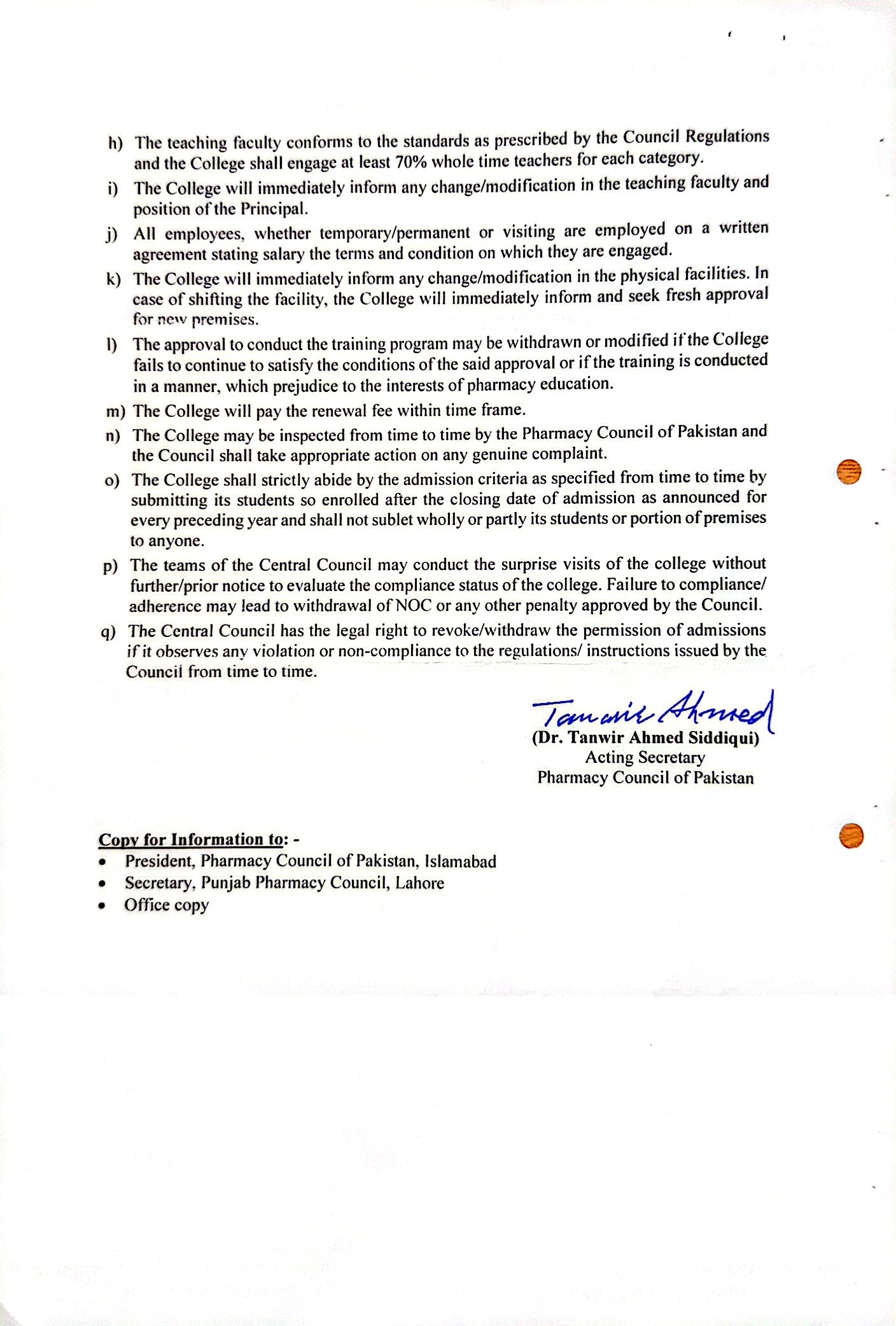 h) The teaching faculty conforms to the standards as prescribed by the Council Regulations and the College shall engage at least 70% whole time teachers for each category.

i) The College will immediately inform any change/modification in the teaching faculty and position of the Principal.

j) All employees, whether temporary/permanent or visiting are employed on a written agreement stating salary the terms and condition on which they are engaged.

k) The College will immediately inform any change/modification in the physical facilities. In case of shifting the facility, the College will immediately inform and seek fresh approval for new premises.

l) The approval to conduct the training program may be withdrawn or modified if the College fails to continue to satisfy the conditions of the said approval or if the training is conducted in a manner, which prejudice to the interests of pharmacy education.

m) The College will pay the renewal fee within time frame.

n) The College may be inspected from time to time by the Pharmacy Council of Pakistan and the Council shall take appropriate action on any genuine complaint.

o) The College shall strictly abide by the admission criteria as specified from time to time by submitting its students so enrolled after the closing date of admission as announced for every preceding year and shall not sublet wholly or partly its students or portion of premises to anyone.

p) The teams of the Central Council may conduct the surprise visits of the college without further/prior notice to evaluate the compliance status of the college. Failure to compliance/ adherence may lead to withdrawal of NOC or any other penalty approved by the Council.

q) The Central Council has the legal right to revoke/withdraw the permission of admissions if it observes any violation or non-compliance to the regulations/ instructions issued by the Council from time to time.

Tanwir Ahmed
(Dr. Tanwir Ahmed Siddiqui)
Acting Secretary
Pharmacy Council of Pakistan

Copy for Information to: -
• President, Pharmacy Council of Pakistan, Islamabad
• Secretary, Punjab Pharmacy Council, Lahore
• Office copy